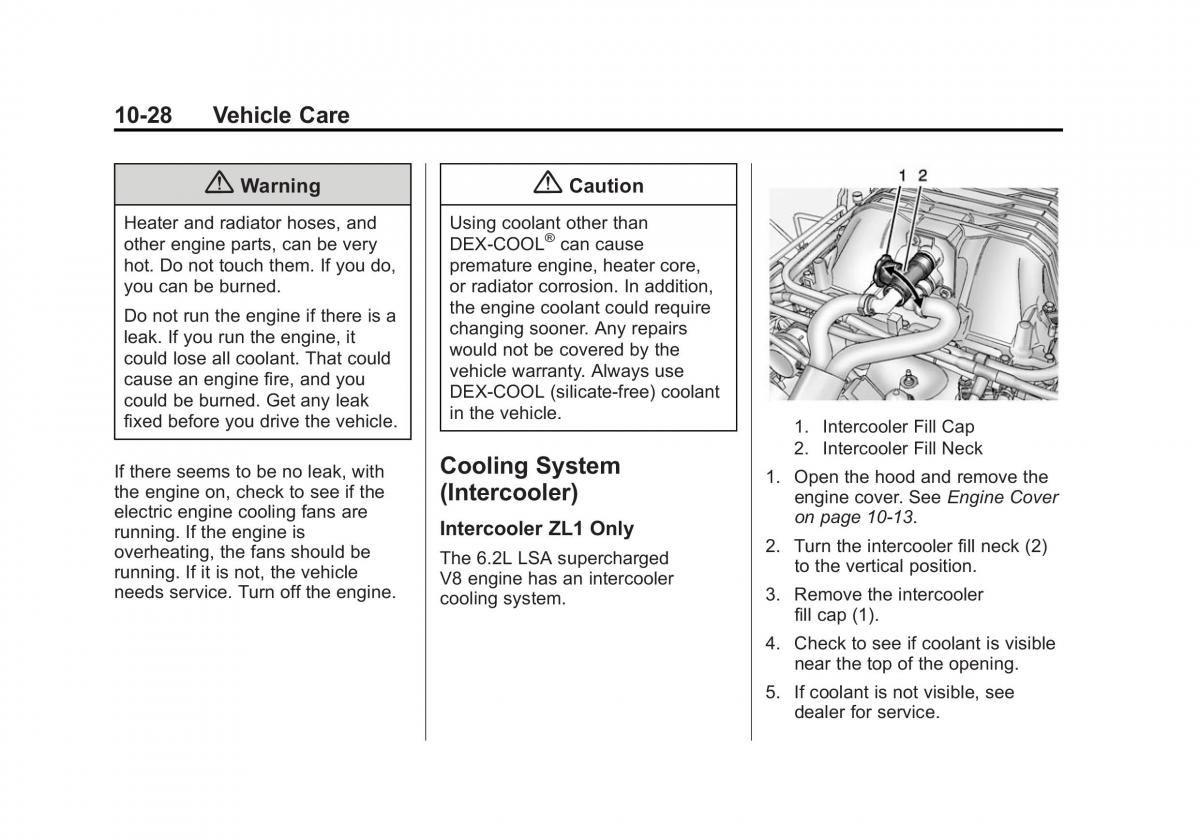 10-28 Vehicle Care

⚠ Warning

Heater and radiator hoses, and other engine parts, can be very hot. Do not touch them. If you do, you can be burned.

Do not run the engine if there is a leak. If you run the engine, it could lose all coolant. That could cause an engine fire, and you could be burned. Get any leak fixed before you drive the vehicle.

If there seems to be no leak, with the engine on, check to see if the electric engine cooling fans are running. If the engine is overheating, the fans should be running. If it is not, the vehicle needs service. Turn off the engine.

⚠ Caution

Using coolant other than DEX-COOL® can cause premature engine, heater core, or radiator corrosion. In addition, the engine coolant could require changing sooner. Any repairs would not be covered by the vehicle warranty. Always use DEX-COOL (silicate-free) coolant in the vehicle.

Cooling System (Intercooler)

Intercooler ZL1 Only

The 6.2L LSA supercharged V8 engine has an intercooler cooling system.

1 2

1. Intercooler Fill Cap
2. Intercooler Fill Neck

1. Open the hood and remove the engine cover. See Engine Cover on page 10-13.

2. Turn the intercooler fill neck (2) to the vertical position.

3. Remove the intercooler fill cap (1).

4. Check to see if coolant is visible near the top of the opening.

5. If coolant is not visible, see dealer for service.